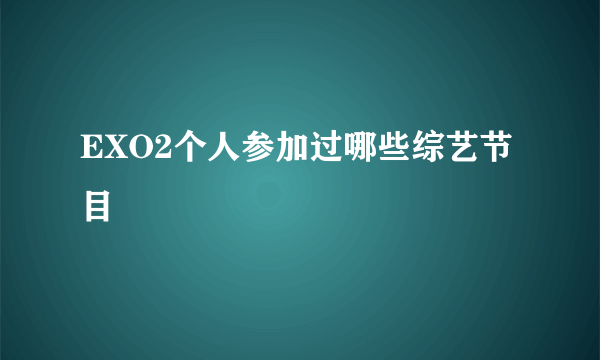 EXO2个人参加过哪些综艺节目